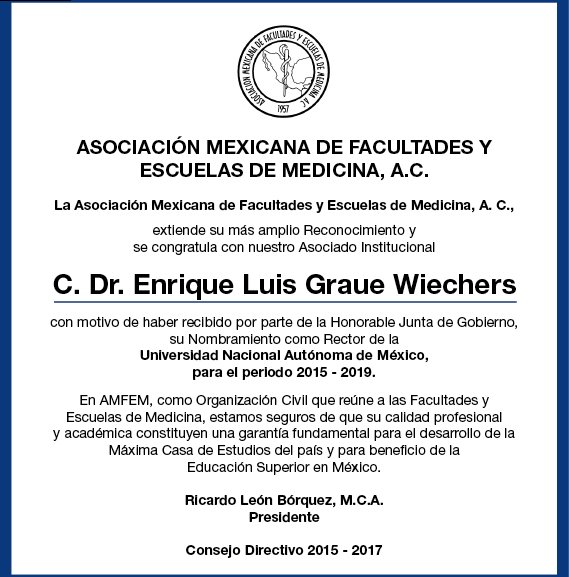 ASOCIACIÓN MEXICANA DE FACULTADES Y ESCUELAS DE MEDICINA A.C.
1957

ASOCIACIÓN MEXICANA DE FACULTADES Y ESCUELAS DE MEDICINA, A.C.

La Asociación Mexicana de Facultades y Escuelas de Medicina, A. C.,

extiende su más amplio Reconocimiento y se congratula con nuestro Asociado Institucional

C. Dr. Enrique Luis Graue Wiechers

con motivo de haber recibido por parte de la Honorable Junta de Gobierno, su Nombramiento como Rector de la Universidad Nacional Autónoma de México, para el periodo 2015 - 2019.

En AMFEM, como Organización Civil que reúne a las Facultades y Escuelas de Medicina, estamos seguros de que su calidad profesional y académica constituyen una garantía fundamental para el desarrollo de la Máxima Casa de Estudios del país y para beneficio de la Educación Superior en México.

Ricardo León Bórquez, M.C.A.
Presidente

Consejo Directivo 2015 - 2017